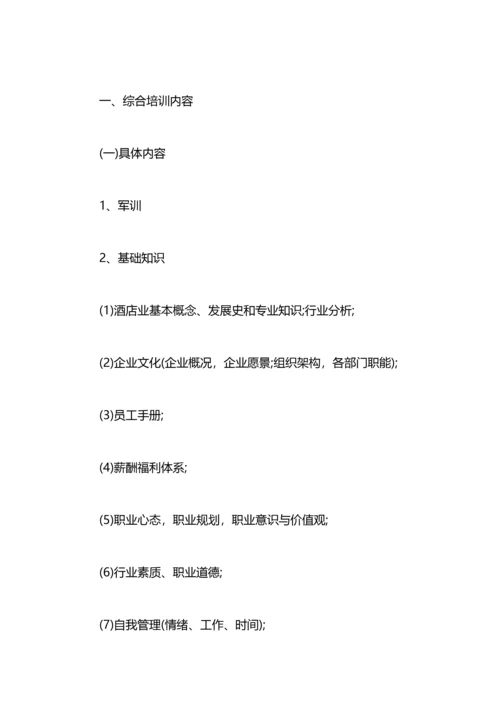 一、综合培训内容

(一)具体内容

1、军训

2、基础知识

(1)酒店业基本概念、发展史和专业知识;行业分析;

(2)企业文化(企业概况，企业愿景;组织架构，各部门职能);

(3)员工手册;

(4)薪酬福利体系;

(5)职业心态，职业规划，职业意识与价值观;

(6)行业素质、职业道德;

(7)自我管理(情绪、工作、时间);